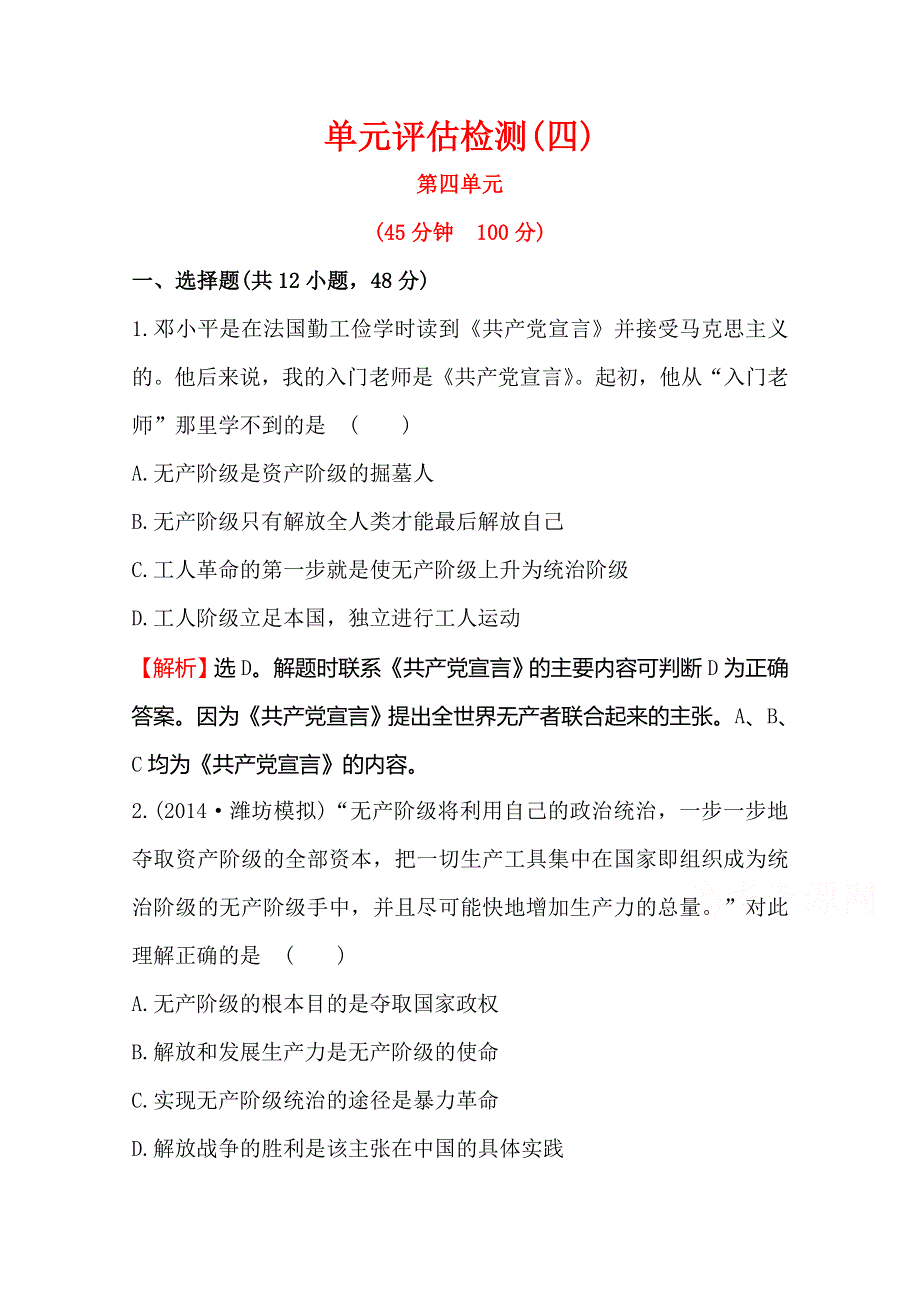 单元评估检测(四)

第四单元

(45 分钟　100 分)

一、选择题(共 12 小题，48 分)

1.邓小平是在法国勤工俭学时读到《共产党宣言》并接受马克思主义的。他后来说，我的入门老师是《共产党宣言》。起初，他从“入门老师”那里学不到的是　(　　)

A.无产阶级是资产阶级的掘墓人

B.无产阶级只有解放全人类才能最后解放自己

C.工人革命的第一步就是使无产阶级上升为统治阶级

D.工人阶级立足本国，独立进行工人运动

【解析】选 D。解题时联系《共产党宣言》的主要内容可判断 D 为正确答案。因为《共产党宣言》提出全世界无产者联合起来的主张。A、B、C 均为《共产党宣言》的内容。

2.(2014·潍坊模拟)“无产阶级将利用自己的政治统治，一步一步地夺取资产阶级的全部资本，把一切生产工具集中在国家即组织成为统治阶级的无产阶级手中，并且尽可能快地增加生产力的总量。”对此理解正确的是　(　　)

A.无产阶级的根本目的是夺取国家政权

B.解放和发展生产力是无产阶级的使命

C.实现无产阶级统治的途径是暴力革命

D.解放战争的胜利是该主张在中国的具体实践